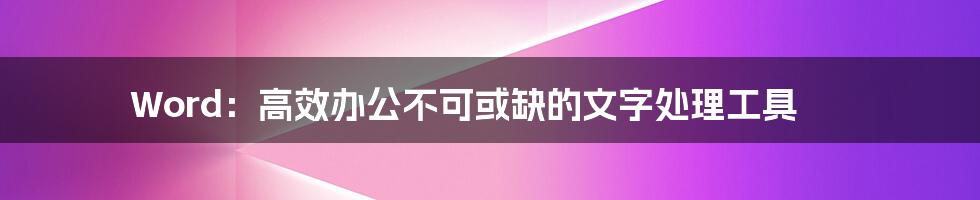 Word：高效办公不可或缺的文字处理工具